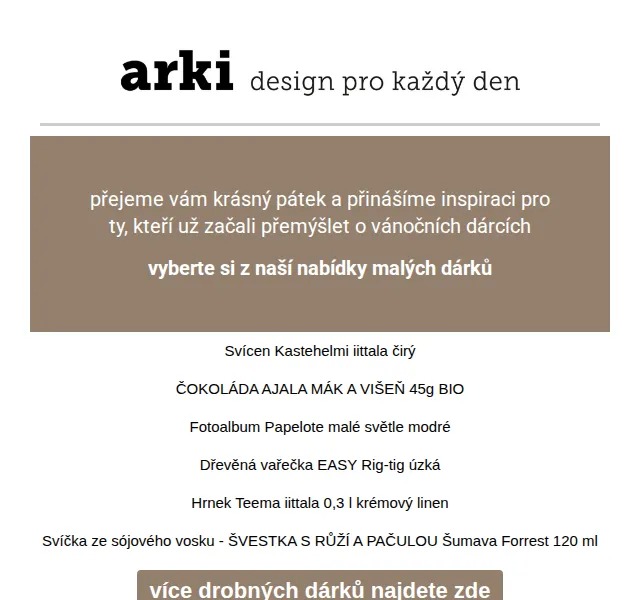 arki design pro každý den

přejeme vám krásný pátek a přinášíme inspiraci pro ty, kteří už začali přemýšlet o vánočních dárcích

vyberte si z naší nabídky malých dárků

Svícen Kastehelmi iittala čirý

ČOKOLÁDA AJALA MÁK A VIŠEŇ 45g BIO

Fotoalbum Papelote malé světle modré

Dřevěná vařečka EASY Rig-tig úzká

Hrnek Teema iittala 0,3 l krémový linen

Svíčka ze sójového vosku - ŠVESTKA S RŮŽÍ A PAČULOU Šumava Forrest 120 ml

více drobných dárků najdete zde